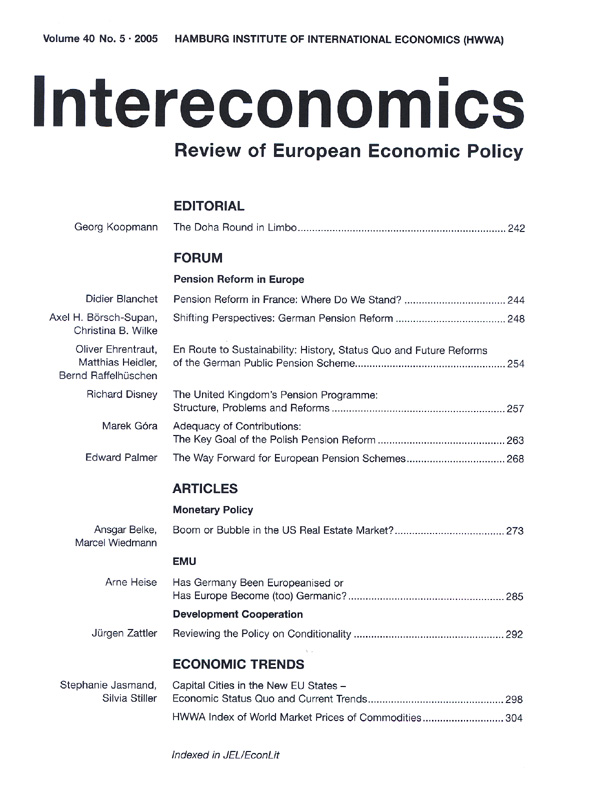 Volume 40 No. 5 · 2005 HAMBURG INSTITUTE OF INTERNATIONAL ECONOMICS (HWWA)

Intereconomics

Review of European Economic Policy

EDITORIAL

Georg Koopmann
The Doha Round in Limbo 242

FORUM

Pension Reform in Europe

Didier Blanchet
Pension Reform in France: Where Do We Stand? 244

Axel H. Börsch-Supan, Christina B. Wilke
Shifting Perspectives: German Pension Reform 248

Oliver Ehrentraut, Matthias Heidler, Bernd Raffelhüschen
En Route to Sustainability: History, Status Quo and Future Reforms of the German Public Pension Scheme 254

Richard Disney
The United Kingdom's Pension Programme: Structure, Problems and Reforms 257

Marek Góra
Adequacy of Contributions: The Key Goal of the Polish Pension Reform 263

Edward Palmer
The Way Forward for European Pension Schemes 268

ARTICLES

Monetary Policy

Ansgar Belke, Marcel Wiedmann
Boom or Bubble in the US Real Estate Market? 273

EMU

Arne Heise
Has Germany Been Europeanised or Has Europe Become (too) Germanic? 285

Development Cooperation

Jürgen Zattler
Reviewing the Policy on Conditionality 292

ECONOMIC TRENDS

Stephanie Jasmand, Silvia Stiller
Capital Cities in the New EU States – Economic Status Quo and Current Trends 298

HWWA Index of World Market Prices of Commodities 304

Indexed in JEL/EconLit